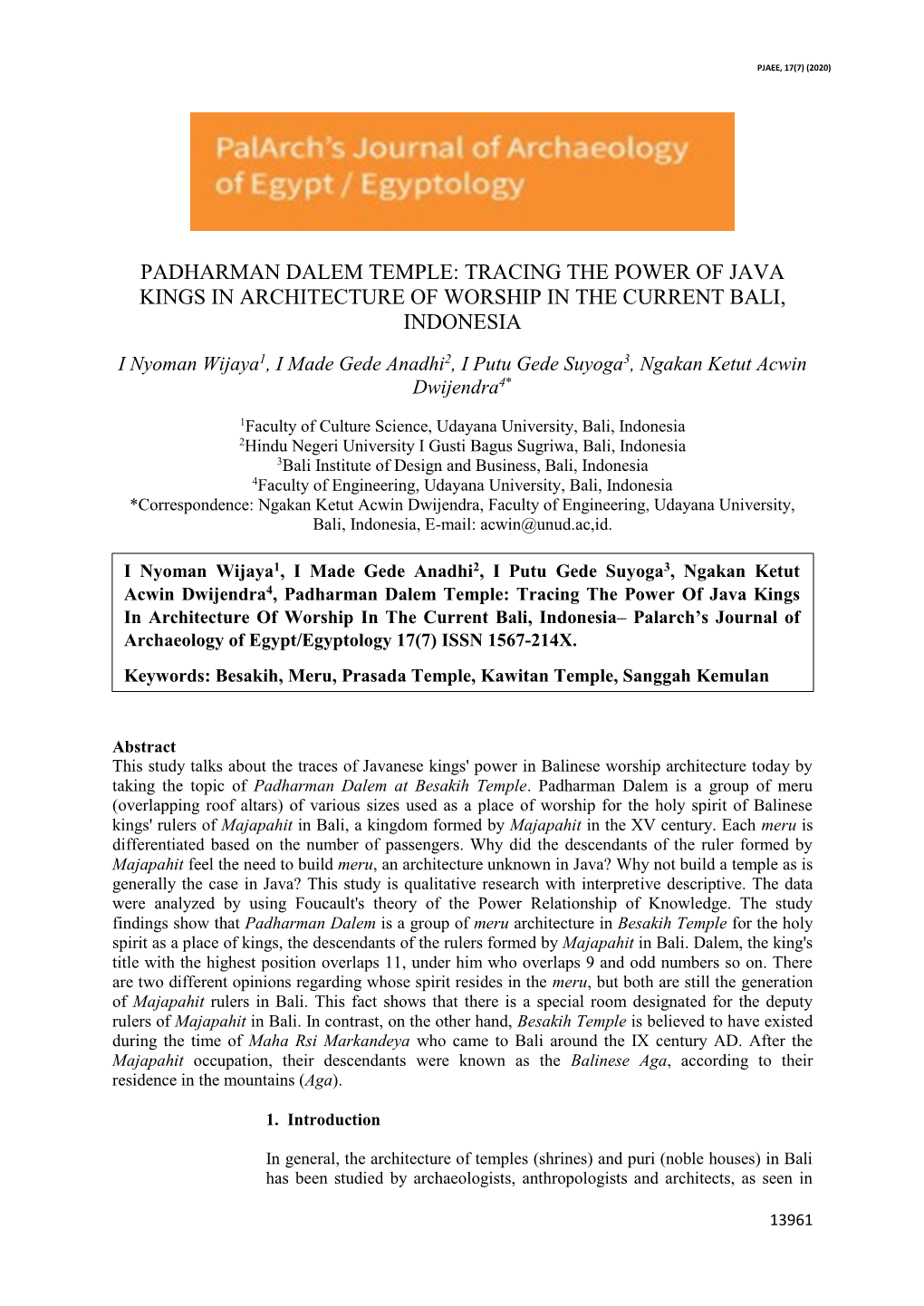 PJAEE, 17(7) (2020)

PalArch's Journal of Archaeology of Egypt / Egyptology

PADHARMAN DALEM TEMPLE: TRACING THE POWER OF JAVA KINGS IN ARCHITECTURE OF WORSHIP IN THE CURRENT BALI, INDONESIA

I Nyoman Wijaya$^1$, I Made Gede Anadhi$^2$, I Putu Gede Suyoga$^3$, Ngakan Ketut Acwin Dwijendra$^{4*}$

$^1$Faculty of Culture Science, Udayana University, Bali, Indonesia
$^2$Hindu Negeri University I Gusti Bagus Sugriwa, Bali, Indonesia
$^3$Bali Institute of Design and Business, Bali, Indonesia
$^4$Faculty of Engineering, Udayana University, Bali, Indonesia
*Correspondence: Ngakan Ketut Acwin Dwijendra, Faculty of Engineering, Udayana University, Bali, Indonesia, E-mail: acwin@unud.ac,id.

I Nyoman Wijaya$^1$, I Made Gede Anadhi$^2$, I Putu Gede Suyoga$^3$, Ngakan Ketut Acwin Dwijendra$^4$, Padharman Dalem Temple: Tracing The Power Of Java Kings In Architecture Of Worship In The Current Bali, Indonesia– Palarch's Journal of Archaeology of Egypt/Egyptology 17(7) ISSN 1567-214X.

Keywords: Besakih, Meru, Prasada Temple, Kawitan Temple, Sanggah Kemulan

Abstract
This study talks about the traces of Javanese kings' power in Balinese worship architecture today by taking the topic of Padharman Dalem at Besakih Temple. Padharman Dalem is a group of meru (overlapping roof altars) of various sizes used as a place of worship for the holy spirit of Balinese kings' rulers of Majapahit in Bali, a kingdom formed by Majapahit in the XV century. Each meru is differentiated based on the number of passengers. Why did the descendants of the ruler formed by Majapahit feel the need to build meru, an architecture unknown in Java? Why not build a temple as is generally the case in Java? This study is qualitative research with interpretive descriptive. The data were analyzed by using Foucault's theory of the Power Relationship of Knowledge. The study findings show that Padharman Dalem is a group of meru architecture in Besakih Temple for the holy spirit as a place of kings, the descendants of the rulers formed by Majapahit in Bali. Dalem, the king's title with the highest position overlaps 11, under him who overlaps 9 and odd numbers so on. There are two different opinions regarding whose spirit resides in the meru, but both are still the generation of Majapahit rulers in Bali. This fact shows that there is a special room designated for the deputy rulers of Majapahit in Bali. In contrast, on the other hand, Besakih Temple is believed to have existed during the time of Maha Rsi Markandeya who came to Bali around the IX century AD. After the Majapahit occupation, their descendants were known as the Balinese Aga, according to their residence in the mountains (Aga).

1. Introduction

In general, the architecture of temples (shrines) and puri (noble houses) in Bali has been studied by archaeologists, anthropologists and architects, as seen in

13961